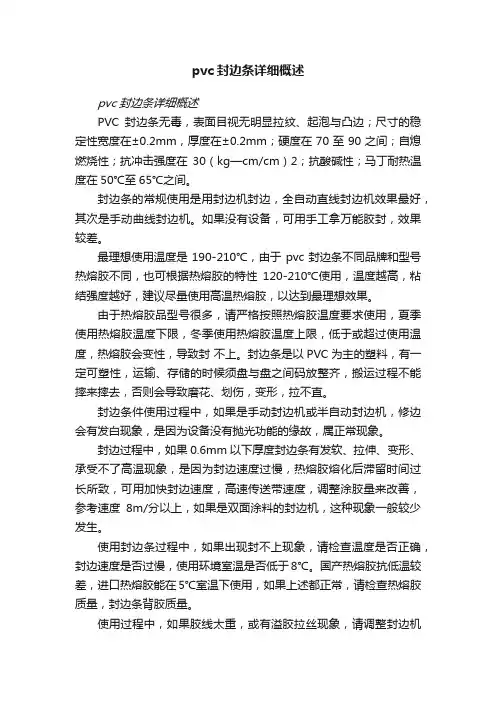 pvc封边条详细概述

pvc封边条详细概述

PVC 封边条无毒，表面目视无明显拉纹、起泡与凸边；尺寸的稳定性宽度在±0.2mm，厚度在±0.2mm；硬度在 70 至 90 之间；自熄燃烧性；抗冲击强度在 30（kg—cm/cm）2；抗酸碱性；马丁耐热温度在 50℃至 65℃之间。

封边条的常规使用是用封边机封边，全自动直线封边机效果最好，其次是手动曲线封边机。如果没有设备，可用手工拿万能胶封，效果较差。

最理想使用温度是 190-210℃，由于 pvc 封边条不同品牌和型号热熔胶不同，也可根据热熔胶的特性 120-210℃使用，温度越高，粘结强度越好，建议尽量使用高温热熔胶，以达到最理想效果。

由于热熔胶品型号很多，请严格按照热熔胶温度要求使用，夏季使用热熔胶温度下限，冬季使用热熔胶温度上限，低于或超过使用温度，热熔胶会变性，导致封 不上。封边条是以 PVC 为主的塑料，有一定可塑性，运输、存储的时候须盘与盘之间码放整齐，搬运过程不能摔来摔去，否则会导致磨花、划伤，变形，拉不直。

封边条件使用过程中，如果是手动封边机或半自动封边机，修边会有发白现象，是因为设备没有抛光功能的缘故，属正常现象。

封边过程中，如果 0.6mm 以下厚度封边条有发软、拉伸、变形、承受不了高温现象，是因为封边速度过慢，热熔胶熔化后滞留时间过长所致，可用加快封边速度，高速传送带速度，调整涂胶量来改善，参考速度 8m/分以上，如果是双面涂料的封边机，这种现象一般较少发生。

使用封边条过程中，如果出现封不上现象，请检查温度是否正确，封边速度是否过慢，使用环境室温是否低于 8℃。国产热熔胶抗低温较差，进口热熔胶能在 5℃室温下使用，如果上述都正常，请检查热熔胶质量，封边条背胶质量。

使用过程中，如果胶线太重，或有溢胶拉丝现象，请调整封边机